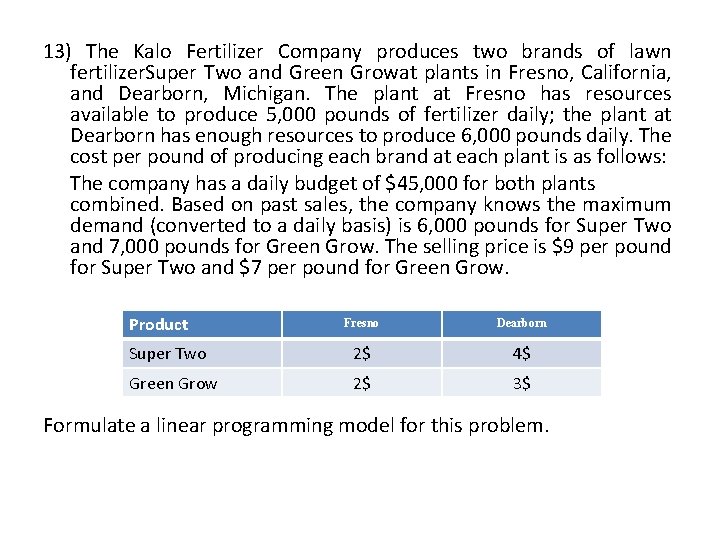 13) The Kalo Fertilizer Company produces two brands of lawn fertilizerSuper Two and Green Growat plants in Fresno, California, and Dearborn, Michigan. The plant at Fresno has resources available to produce 5,000 pounds of fertilizer daily; the plant at Dearborn has enough resources to produce 6,000 pounds daily. The cost per pound of producing each brand at each plant is as follows:

The company has a daily budget of \$45,000 for both plants combined. Based on past sales, the company knows the maximum demand (converted to a daily basis) is 6,000 pounds for Super Two and 7,000 pounds for Green Grow. The selling price is \$9 per pound for Super Two and \$7 per pound for Green Grow.

| Product | Fresno | Dearborn |
|---|---|---|
| Super Two | 2\$ | 4\$ |
| Green Grow | 2\$ | 3\$ |

Formulate a linear programming model for this problem.